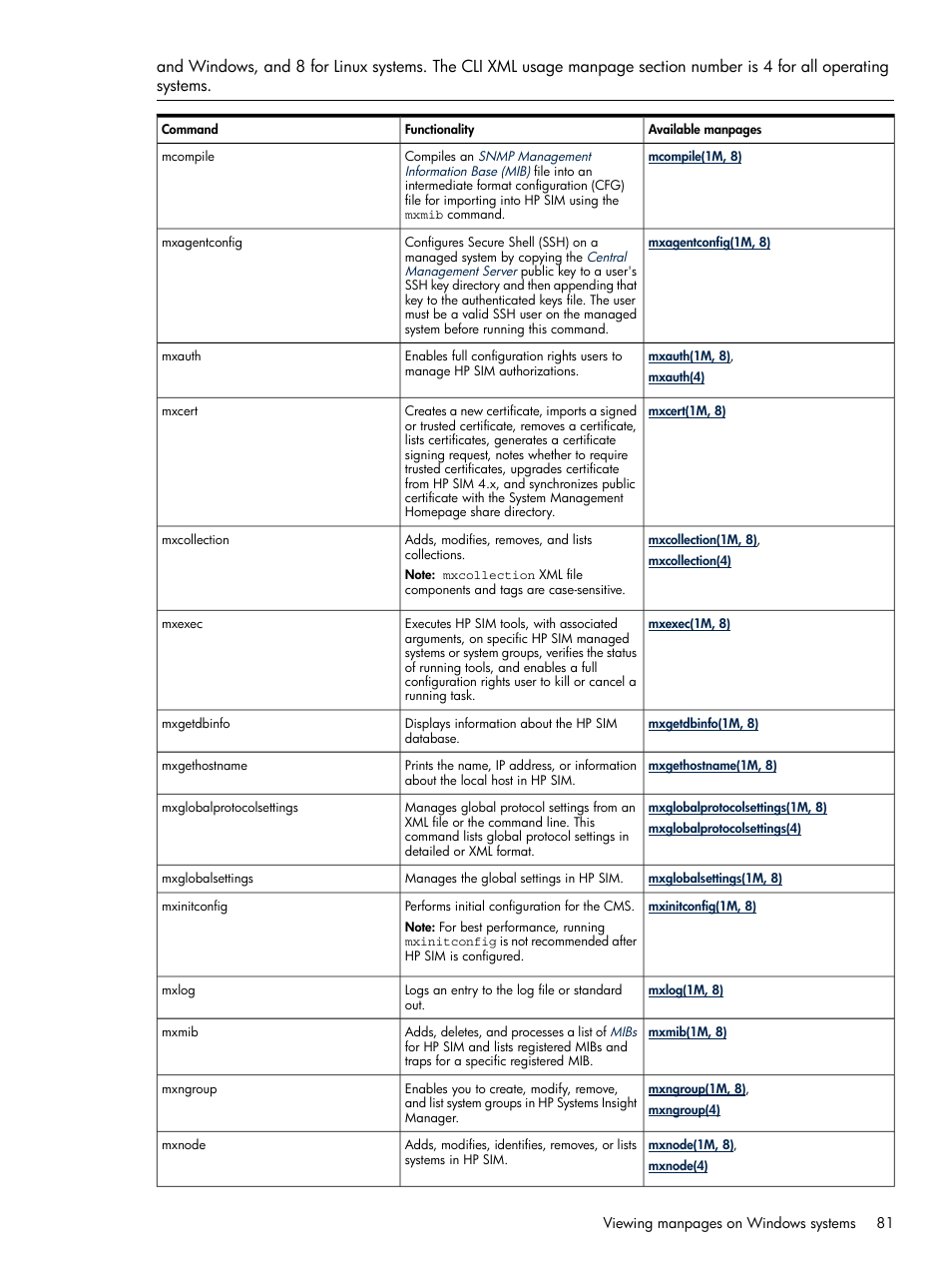 and Windows, and 8 for Linux systems. The CLI XML usage manpage section number is 4 for all operating systems.

| Command | Functionality | Available manpages |
|---|---|---|
| mcompile | Compiles an SNMP Management Information Base (MIB) file into an intermediate format configuration (CFG) file for importing into HP SIM using the mxmib command. | mcompile(1M, 8) |
| mxagentconfig | Configures Secure Shell (SSH) on a managed system by copying the Central Management Server public key to a user's SSH key directory and then appending that key to the authenticated keys file. The user must be a valid SSH user on the managed system before running this command. | mxagentconfig(1M, 8) |
| mxauth | Enables full configuration rights users to manage HP SIM authorizations. | mxauth(1M, 8), mxauth(4) |
| mxcert | Creates a new certificate, imports a signed or trusted certificate, removes a certificate, lists certificates, generates a certificate signing request, notes whether to require trusted certificates, upgrades certificate from HP SIM 4.x, and synchronizes public certificate with the System Management Homepage share directory. | mxcert(1M, 8) |
| mxcollection | Adds, modifies, removes, and lists collections. Note: mxcollection XML file components and tags are case-sensitive. | mxcollection(1M, 8), mxcollection(4) |
| mxexec | Executes HP SIM tools, with associated arguments, on specific HP SIM managed systems or system groups, verifies the status of running tools, and enables a full configuration rights user to kill or cancel a running task. | mxexec(1M, 8) |
| mxgetdbinfo | Displays information about the HP SIM database. | mxgetdbinfo(1M, 8) |
| mxgethostname | Prints the name, IP address, or information about the local host in HP SIM. | mxgethostname(1M, 8) |
| mxglobalprotocolsettings | Manages global protocol settings from an XML file or the command line. This command lists global protocol settings in detailed or XML format. | mxglobalprotocolsettings(1M, 8) mxglobalprotocolsettings(4) |
| mxglobalsettings | Manages the global settings in HP SIM. | mxglobalsettings(1M, 8) |
| mxinitconfig | Performs initial configuration for the CMS. Note: For best performance, running mxinitconfig is not recommended after HP SIM is configured. | mxinitconfig(1M, 8) |
| mxlog | Logs an entry to the log file or standard out. | mxlog(1M, 8) |
| mxmib | Adds, deletes, and processes a list of MIBs for HP SIM and lists registered MIBs and traps for a specific registered MIB. | mxmib(1M, 8) |
| mxngroup | Enables you to create, modify, remove, and list system groups in HP Systems Insight Manager. | mxngroup(1M, 8), mxngroup(4) |
| mxnode | Adds, modifies, identifies, removes, or lists systems in HP SIM. | mxnode(1M, 8), mxnode(4) |

Viewing manpages on Windows systems 81